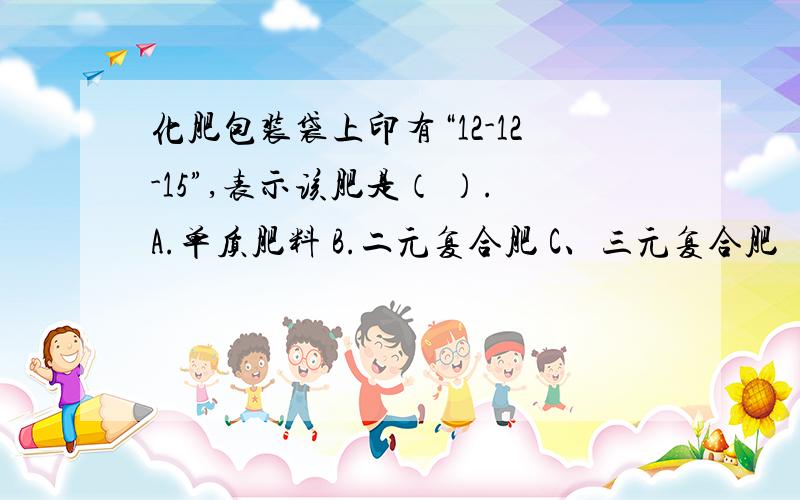 化肥包装袋上印有“12-12-15”,表示该肥是（ ）.
A.单质肥料 B.二元复合肥 C、三元复合肥